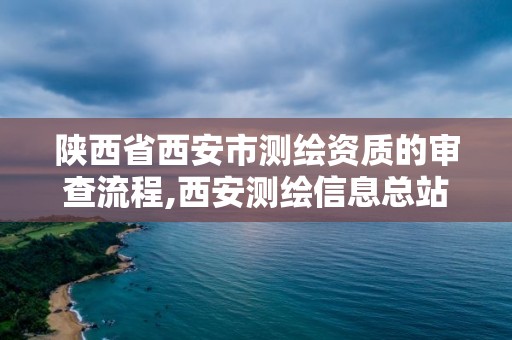 陕西省西安市测绘资质的审查流程,西安测绘信息总站